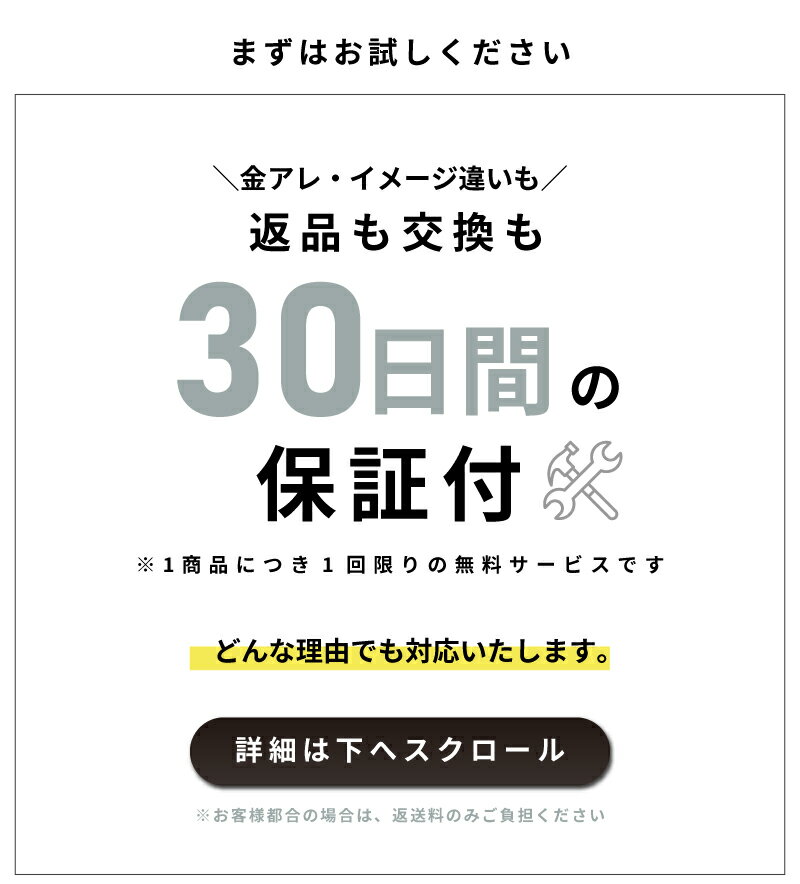 まずはお試しください

＼金アレ・イメージ違いも／
返品も交換も

30日間の
保証付

※１商品につき１回限りの無料サービスです

どんな理由でも対応いたします。

詳細は下へスクロール

※お客様都合の場合は、返送料のみご負担ください